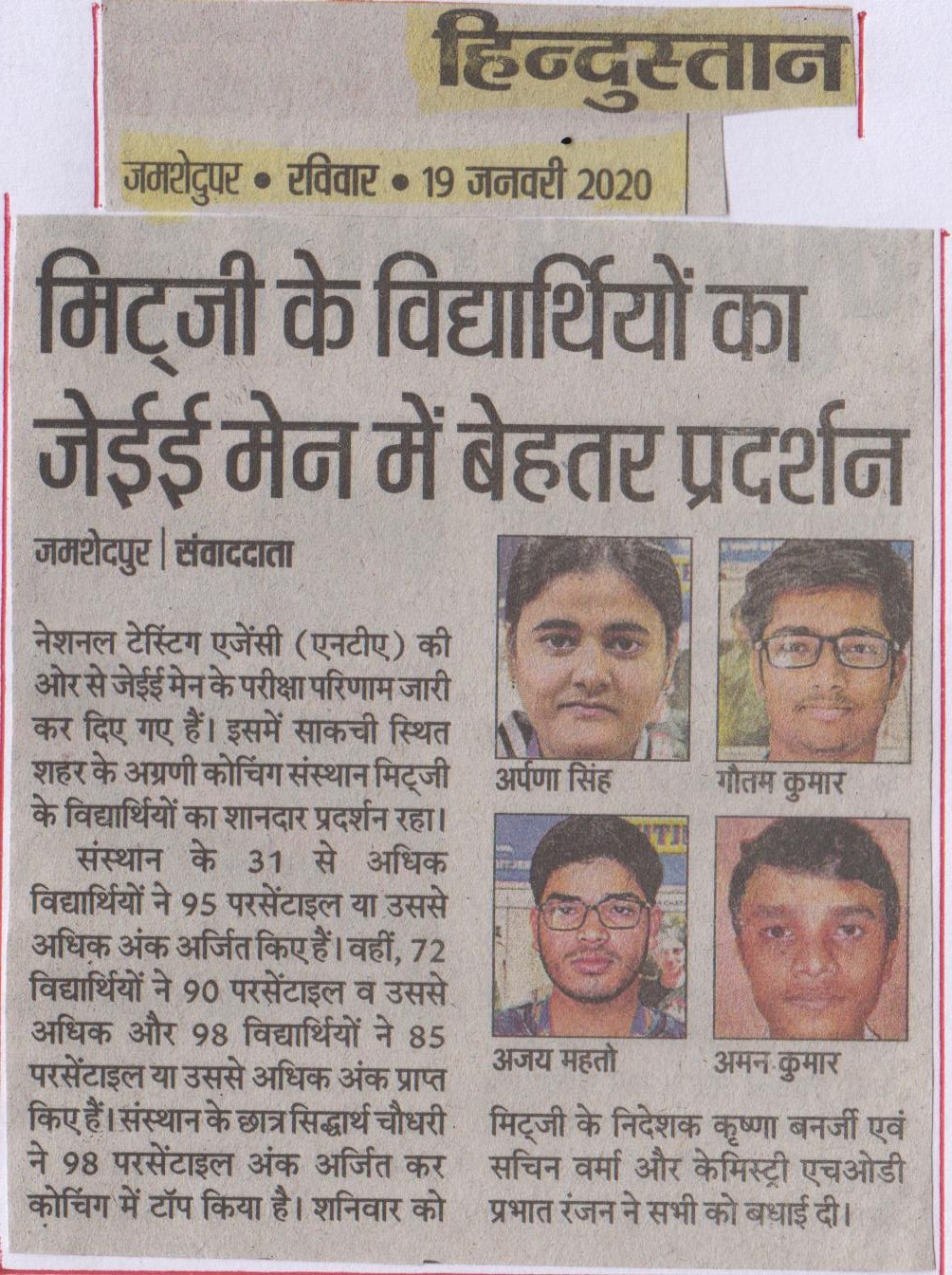 हिन्दुस्तान

जमशेदपुर • रविवार • 19 जनवरी 2020

मिट्जी के विद्यार्थियों का जेईई मेन में बेहतर प्रदर्शन

जमशेदपुर | संवाददाता

नेशनल टेस्टिंग एजेंसी (एनटीए) की ओर से जेईई मेन के परीक्षा परिणाम जारी कर दिए गए हैं। इसमें साकची स्थित शहर के अग्रणी कोचिंग संस्थान मिट्जी के विद्यार्थियों का शानदार प्रदर्शन रहा।

संस्थान के 31 से अधिक विद्यार्थियों ने 95 परसेंटाइल या उससे अधिक अंक अर्जित किए हैं। वहीं, 72 विद्यार्थियों ने 90 परसेंटाइल व उससे अधिक और 98 विद्यार्थियों ने 85 परसेंटाइल या उससे अधिक अंक प्राप्त किए हैं। संस्थान के छात्र सिद्धार्थ चौधरी ने 98 परसेंटाइल अंक अर्जित कर कोचिंग में टॉप किया है। शनिवार को

अर्पणा सिंह

गौतम कुमार

अजय महतो

अमन कुमार

मिट्जी के निदेशक कृष्णा बनर्जी एवं सचिन वर्मा और केमिस्ट्री एचओडी प्रभात रंजन ने सभी को बधाई दी।